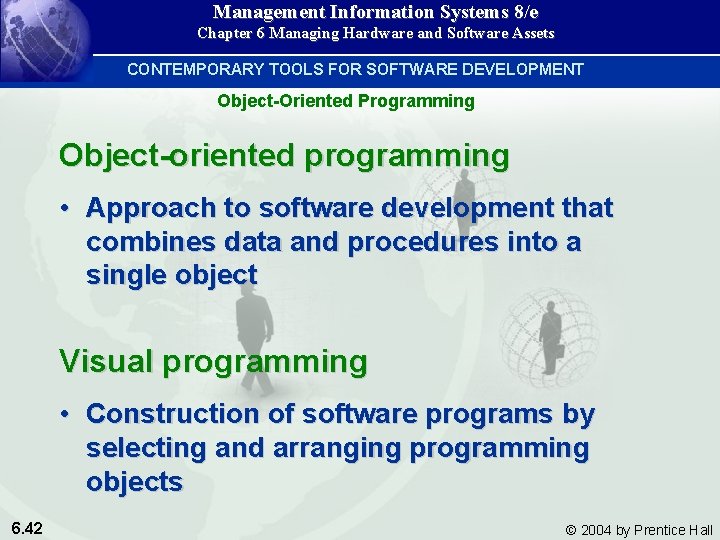 Management Information Systems 8/e
Chapter 6 Managing Hardware and Software Assets

CONTEMPORARY TOOLS FOR SOFTWARE DEVELOPMENT

Object-Oriented Programming

Object-oriented programming

• Approach to software development that combines data and procedures into a single object

Visual programming

• Construction of software programs by selecting and arranging programming objects

6.42

© 2004 by Prentice Hall